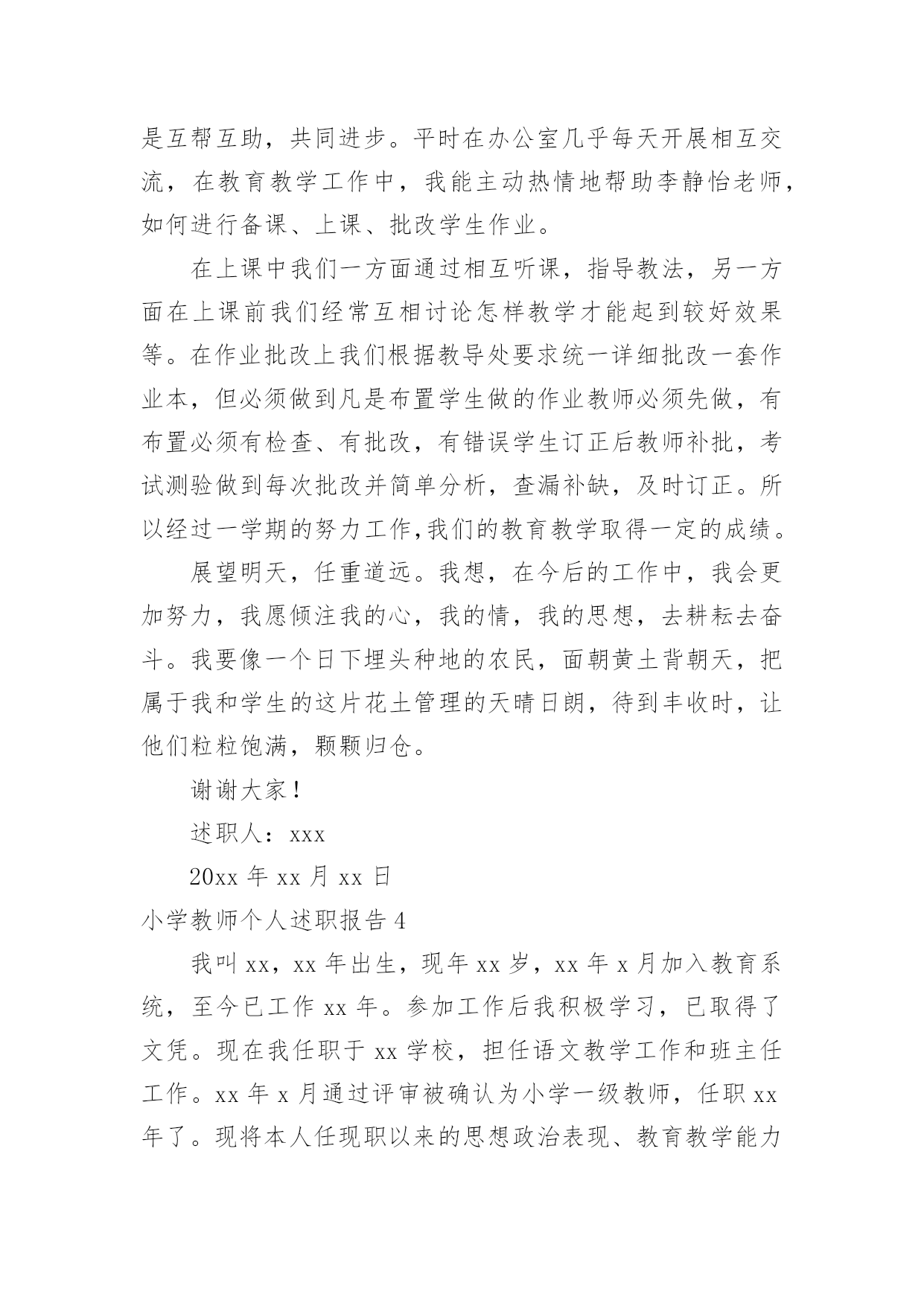 是互帮互助，共同进步。平时在办公室几乎每天开展相互交流，在教育教学工作中，我能主动热情地帮助李静怡老师，如何进行备课、上课、批改学生作业。

在上课中我们一方面通过相互听课，指导教法，另一方面在上课前我们经常互相讨论怎样教学才能起到较好效果等。在作业批改上我们根据教导处要求统一详细批改一套作业本，但必须做到凡是布置学生做的作业教师必须先做，有布置必须有检查、有批改，有错误学生订正后教师补批，考试测验做到每次批改并简单分析，查漏补缺，及时订正。所以经过一学期的努力工作,我们的教育教学取得一定的成绩。

展望明天，任重道远。我想，在今后的工作中，我会更加努力，我愿倾注我的心，我的情，我的思想，去耕耘去奋斗。我要像一个日下埋头种地的农民，面朝黄土背朝天，把属于我和学生的这片花土管理的天晴日朗，待到丰收时，让他们粒粒饱满，颗颗归仓。

谢谢大家！

述职人：xxx

20xx 年 xx 月 xx 日

小学教师个人述职报告 4

我叫 xx，xx 年出生，现年 xx 岁，xx 年 x 月加入教育系统，至今已工作 xx 年。参加工作后我积极学习，已取得了文凭。现在我任职于 xx 学校，担任语文教学工作和班主任工作。xx 年 x 月通过评审被确认为小学一级教师，任职 xx 年了。现将本人任现职以来的思想政治表现、教育教学能力